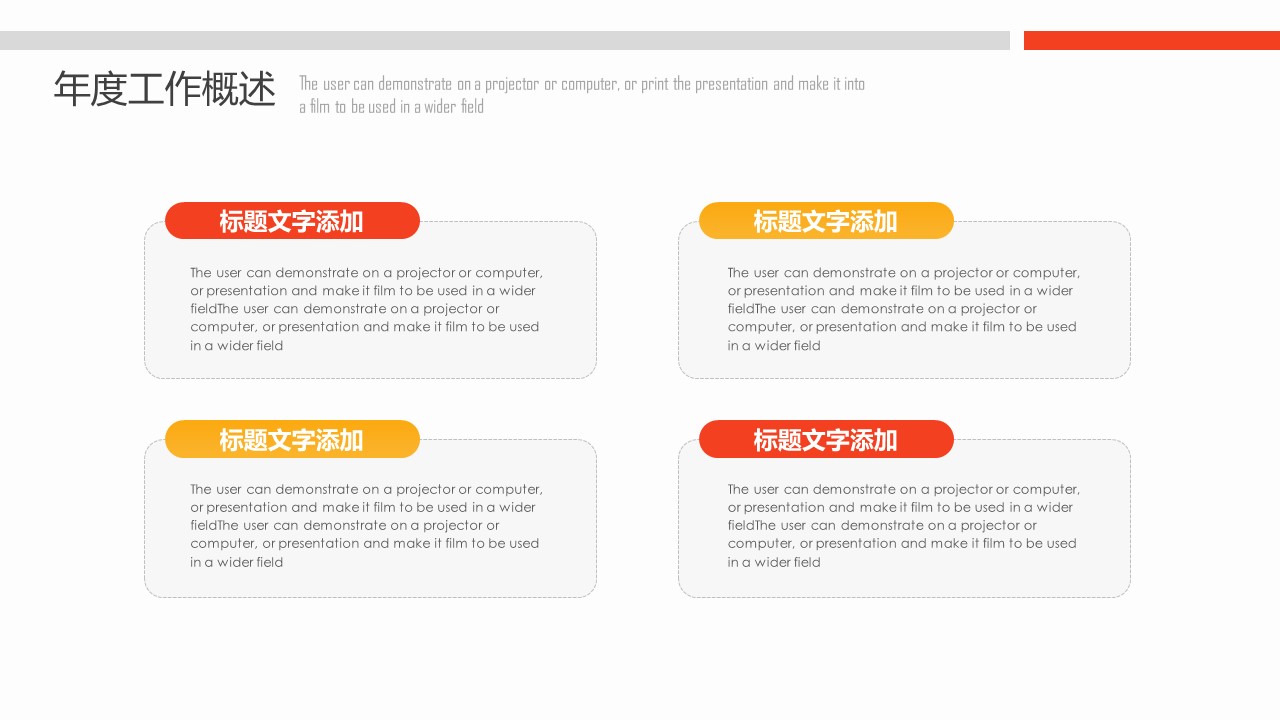 年度工作概述

The user can demonstrate on a projector or computer, or print the presentation and make it into a film to be used in a wider field

标题文字添加

The user can demonstrate on a projector or computer, or presentation and make it film to be used in a wider fieldThe user can demonstrate on a projector or computer, or presentation and make it film to be used in a wider field

标题文字添加

The user can demonstrate on a projector or computer, or presentation and make it film to be used in a wider fieldThe user can demonstrate on a projector or computer, or presentation and make it film to be used in a wider field

标题文字添加

The user can demonstrate on a projector or computer, or presentation and make it film to be used in a wider fieldThe user can demonstrate on a projector or computer, or presentation and make it film to be used in a wider field

标题文字添加

The user can demonstrate on a projector or computer, or presentation and make it film to be used in a wider fieldThe user can demonstrate on a projector or computer, or presentation and make it film to be used in a wider field